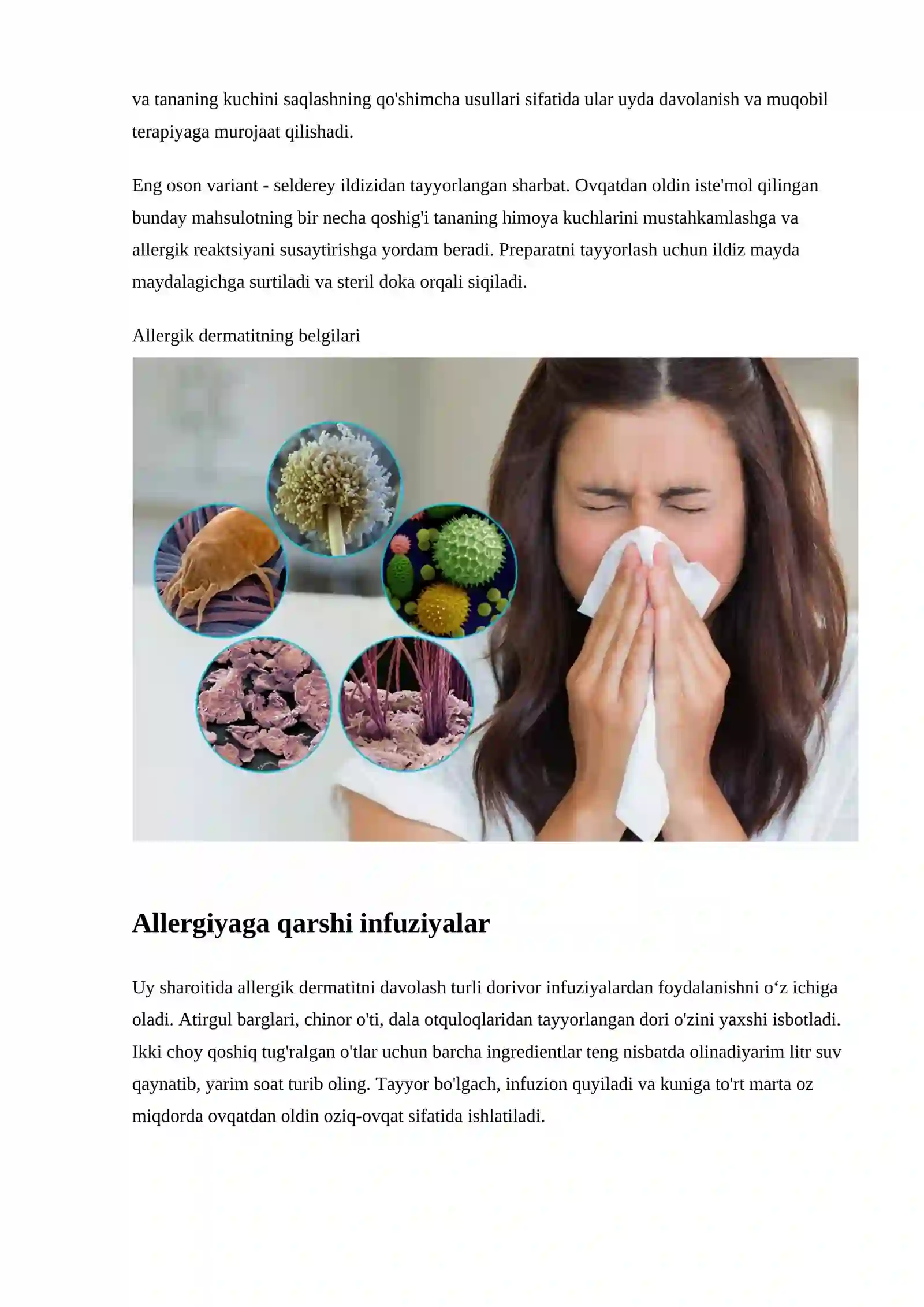 va tananing kuchini saqlashning qo'shimcha usullari sifatida ular uyda davolanish va muqobil terapiyaga murojaat qilishadi.

Eng oson variant - selderey ildizidan tayyorlangan sharbat. Ovqatdan oldin iste'mol qilingan bunday mahsulotning bir necha qoshig'i tananing himoya kuchlarini mustahkamlashga va allergik reaktsiyani susaytirishga yordam beradi. Preparatni tayyorlash uchun ildiz mayda maydalagichga surtiladi va steril doka orqali siqiladi.

Allergik dermatitning belgilari

Allergiyaga qarshi infuziyalar

Uy sharoitida allergik dermatitni davolash turli dorivor infuziyalardan foydalanishni o‘z ichiga oladi. Atirgul barglari, chinor o'ti, dala otquloqlaridan tayyorlangan dori o'zini yaxshi isbotladi. Ikki choy qoshiq tug'ralgan o'tlar uchun barcha ingredientlar teng nisbatda olinadiyarim litr suv qaynatib, yarim soat turib oling. Tayyor bo'lgach, infuzion quyiladi va kuniga to'rt marta oz miqdorda ovqatdan oldin oziq-ovqat sifatida ishlatiladi.